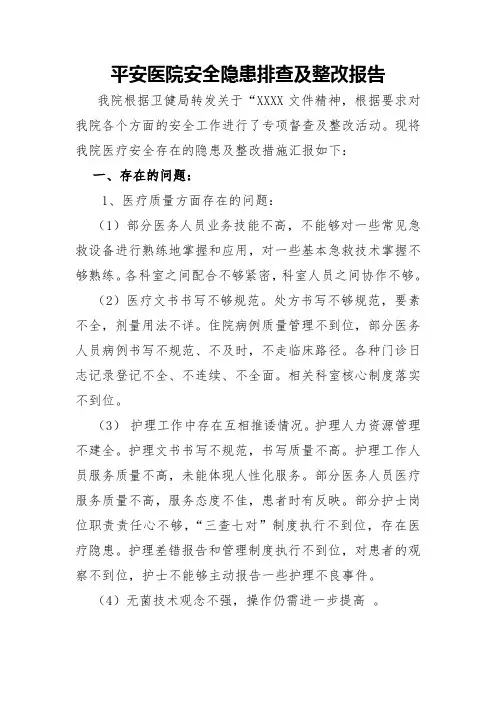 平安医院安全隐患排查及整改报告

我院根据卫健局转发关于“XXXX 文件精神，根据要求对我院各个方面的安全工作进行了专项督查及整改活动。现将我院医疗安全存在的隐患及整改措施汇报如下：

一、存在的问题：

1、医疗质量方面存在的问题：

（1）部分医务人员业务技能不高，不能够对一些常见急救设备进行熟练地掌握和应用，对一些基本急救技术掌握不够熟练。各科室之间配合不够紧密，科室人员之间协作不够。

（2）医疗文书书写不够规范。处方书写不够规范，要素不全，剂量用法不详。住院病例质量管理不到位，部分医务人员病例书写不规范、不及时，不走临床路径。各种门诊日志记录登记不全、不连续、不全面。相关科室核心制度落实不到位。

（3） 护理工作中存在互相推诿情况。护理人力资源管理不建全。护理文书书写不规范，书写质量不高。护理工作人员服务质量不高，未能体现人性化服务。部分医务人员医疗服务质量不高，服务态度不佳，患者时有反映。部分护士岗位职责责任心不够，“三查七对”制度执行不到位，存在医疗隐患。护理差错报告和管理制度执行不到位，对患者的观察不到位，护士不能够主动报告一些护理不良事件。

（4）无菌技术观念不强，操作仍需进一步提高 。